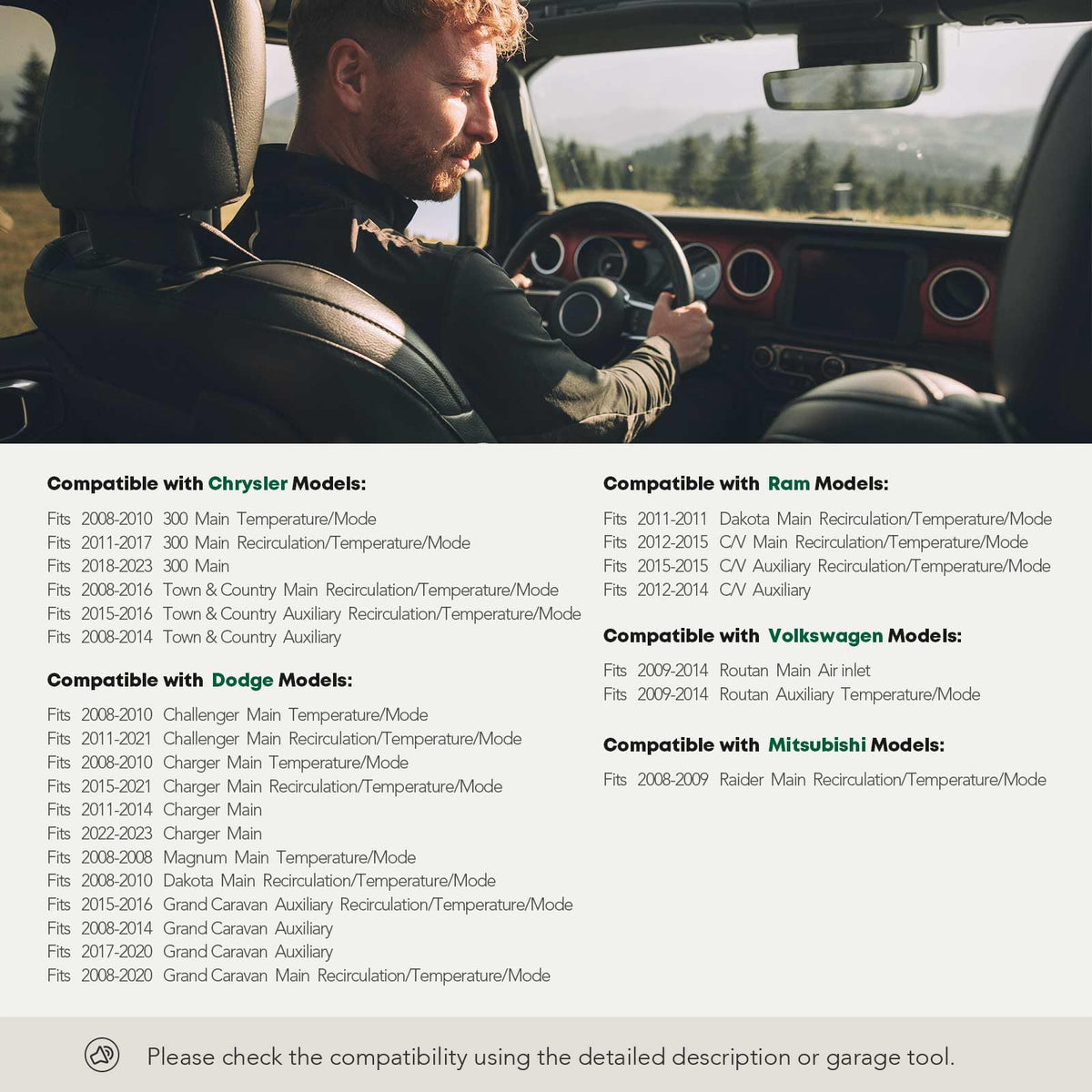 Compatible with Chrysler Models:

Fits 2008-2010 300 Main Temperature/Mode
Fits 2011-2017 300 Main Recirculation/Temperature/Mode
Fits 2018-2023 300 Main
Fits 2008-2016 Town & Country Main Recirculation/Temperature/Mode
Fits 2015-2016 Town & Country Auxiliary Recirculation/Temperature/Mode
Fits 2008-2014 Town & Country Auxiliary

Compatible with Dodge Models:

Fits 2008-2010 Challenger Main Temperature/Mode
Fits 2011-2021 Challenger Main Recirculation/Temperature/Mode
Fits 2008-2010 Charger Main Temperature/Mode
Fits 2015-2021 Charger Main Recirculation/Temperature/Mode
Fits 2011-2014 Charger Main
Fits 2022-2023 Charger Main
Fits 2008-2008 Magnum Main Temperature/Mode
Fits 2008-2010 Dakota Main Recirculation/Temperature/Mode
Fits 2015-2016 Grand Caravan Auxiliary Recirculation/Temperature/Mode
Fits 2008-2014 Grand Caravan Auxiliary
Fits 2017-2020 Grand Caravan Auxiliary
Fits 2008-2020 Grand Caravan Main Recirculation/Temperature/Mode

Compatible with Ram Models:

Fits 2011-2011 Dakota Main Recirculation/Temperature/Mode
Fits 2012-2015 C/V Main Recirculation/Temperature/Mode
Fits 2015-2015 C/V Auxiliary Recirculation/Temperature/Mode
Fits 2012-2014 C/V Auxiliary

Compatible with Volkswagen Models:

Fits 2009-2014 Routan Main Air inlet
Fits 2009-2014 Routan Auxiliary Temperature/Mode

Compatible with Mitsubishi Models:

Fits 2008-2009 Raider Main Recirculation/Temperature/Mode

Please check the compatibility using the detailed description or garage tool.